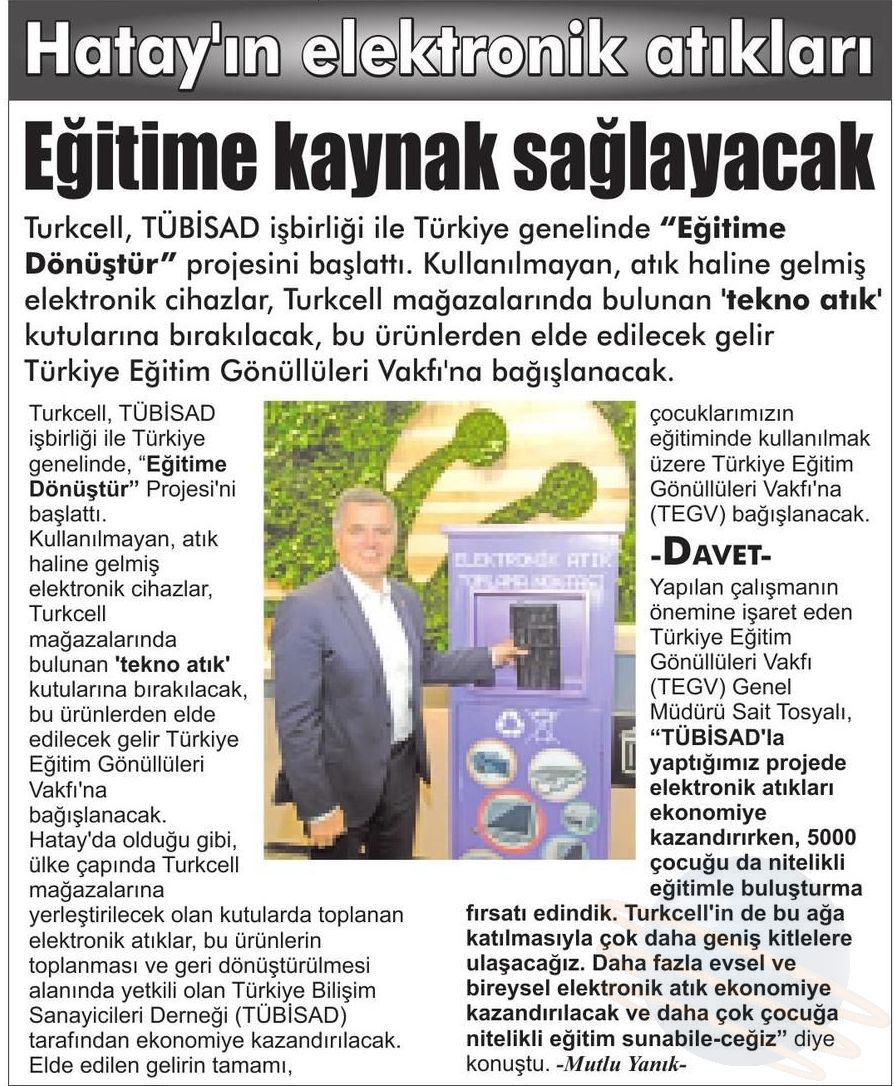 Hatay'ın elektronik atıkları

Eğitime kaynak sağlayacak

Turkcell, TÜBİSAD işbirliği ile Türkiye genelinde "Eğitime Dönüştür" projesini başlattı. Kullanılmayan, atık haline gelmiş elektronik cihazlar, Turkcell mağazalarında bulunan 'tekno atık' kutularına bırakılacak, bu ürünlerden elde edilecek gelir Türkiye Eğitim Gönüllüleri Vakfı'na bağışlanacak.

Turkcell, TÜBİSAD işbirliği ile Türkiye genelinde, "Eğitime Dönüştür" Projesi'ni başlattı. Kullanılmayan, atık haline gelmiş elektronik cihazlar, Turkcell mağazalarında bulunan 'tekno atık' kutularına bırakılacak, bu ürünlerden elde edilecek gelir Türkiye Eğitim Gönüllüleri Vakfı'na bağışlanacak.
Hatay'da olduğu gibi, ülke çapında Turkcell mağazalarına yerleştirilecek olan kutularda toplanan elektronik atıklar, bu ürünlerin toplanması ve geri dönüştürülmesi alanında yetkili olan Türkiye Bilişim Sanayicileri Derneği (TÜBİSAD) tarafından ekonomiye kazandırılacak. Elde edilen gelirin tamamı,

ELEKTRONİK ATIK TOPLAMA NOKTASI

çocuklarımızın eğitiminde kullanılmak üzere Türkiye Eğitim Gönüllüleri Vakfı'na (TEGV) bağışlanacak.

-DAVET-
Yapılan çalışmanın önemine işaret eden Türkiye Eğitim Gönüllüleri Vakfı (TEGV) Genel Müdürü Sait Tosyalı, "TÜBİSAD'la yaptığımız projede elektronik atıkları ekonomiye kazandırırken, 5000 çocuğu da nitelikli eğitimle buluşturma fırsatı edindik. Turkcell'in de bu ağa katılmasıyla çok daha geniş kitlelere ulaşacağız. Daha fazla evsel ve bireysel elektronik atık ekonomiye kazandırılacak ve daha çok çocuğa nitelikli eğitim sunabile-ceğiz" diye konuştu. -Mutlu Yanık-